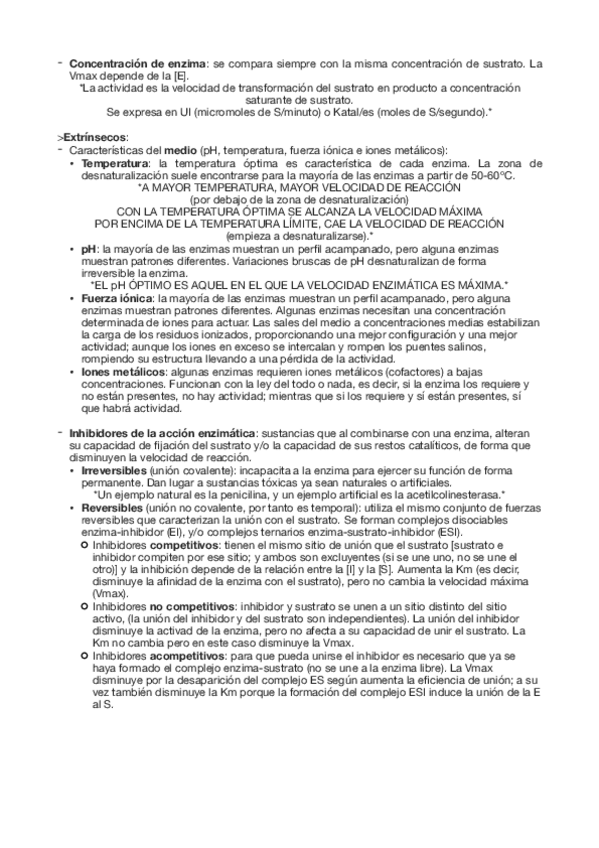 - **Concentración de enzima**: se compara siempre con la misma concentración de sustrato. La Vmax depende de la [E].
*La actividad es la velocidad de transformación del sustrato en producto a concentración saturante de sustrato.
Se expresa en UI (micromoles de S/minuto) o Katal/es (moles de S/segundo).*

>**Extrínsecos**:
- Características del **medio** (pH, temperatura, fuerza iónica e iones metálicos):
  • **Temperatura**: la temperatura óptima es característica de cada enzima. La zona de desnaturalización suele encontrarse para la mayoría de las enzimas a partir de 50-60°C.
  *A MAYOR TEMPERATURA, MAYOR VELOCIDAD DE REACCIÓN
  (por debajo de la zona de desnaturalización)
  CON LA TEMPERATURA ÓPTIMA SE ALCANZA LA VELOCIDAD MÁXIMA
  POR ENCIMA DE LA TEMPERATURA LÍMITE, CAE LA VELOCIDAD DE REACCIÓN
  (empieza a desnaturalizarse).*
  • **pH**: la mayoría de las enzimas muestran un perfil acampanado, pero alguna enzimas muestran patrones diferentes. Variaciones bruscas de pH desnaturalizan de forma irreversible la enzima.
  *EL pH ÓPTIMO ES AQUEL EN EL QUE LA VELOCIDAD ENZIMÁTICA ES MÁXIMA.*
  • **Fuerza iónica**: la mayoría de las enzimas muestran un perfil acampanado, pero alguna enzimas muestran patrones diferentes. Algunas enzimas necesitan una concentración determinada de iones para actuar. Las sales del medio a concentraciones medias estabilizan la carga de los residuos ionizados, proporcionando una mejor configuración y una mejor actividad; aunque los iones en exceso se intercalan y rompen los puentes salinos, rompiendo su estructura llevando a una pérdida de la actividad.
  • **Iones metálicos**: algunas enzimas requieren iones metálicos (cofactores) a bajas concentraciones. Funcionan con la ley del todo o nada, es decir, si la enzima los requiere y no están presentes, no hay actividad; mientras que si los requiere y sí están presentes, sí que habrá actividad.

- **Inhibidores de la acción enzimática**: sustancias que al combinarse con una enzima, alteran su capacidad de fijación del sustrato y/o la capacidad de sus restos catalíticos, de forma que disminuyen la velocidad de reacción.
  • **Irreversibles** (unión covalente): incapacita a la enzima para ejercer su función de forma permanente. Dan lugar a sustancias tóxicas ya sean naturales o artificiales.
  *Un ejemplo natural es la penicilina, y un ejemplo artificial es la acetilcolinesterasa.*
  • **Reversibles** (unión no covalente, por tanto es temporal): utiliza el mismo conjunto de fuerzas reversibles que caracterizan la unión con el sustrato. Se forman complejos disociables enzima-inhibidor (EI), y/o complejos ternarios enzima-sustrato-inhibidor (ESI).
    ○ Inhibidores **competitivos**: tienen el mismo sitio de unión que el sustrato [sustrato e inhibidor compiten por ese sitio; y ambos son excluyentes (si se une uno, no se une el otro)] y la inhibición depende de la relación entre la [I] y la [S]. Aumenta la Km (es decir, disminuye la afinidad de la enzima con el sustrato), pero no cambia la velocidad máxima (Vmax).
    ○ Inhibidores **no competitivos**: inhibidor y sustrato se unen a un sitio distinto del sitio activo, (la unión del inhibidor y del sustrato son independientes). La unión del inhibidor disminuye la activad de la enzima, pero no afecta a su capacidad de unir el sustrato. La Km no cambia pero en este caso disminuye la Vmax.
    ○ Inhibidores **acompetitivos**: para que pueda unirse el inhibidor es necesario que ya se haya formado el complejo enzima-sustrato (no se une a la enzima libre). La Vmax disminuye por la desaparición del complejo ES según aumenta la eficiencia de unión; a su vez también disminuye la Km porque la formación del complejo ESI induce la unión de la E al S.